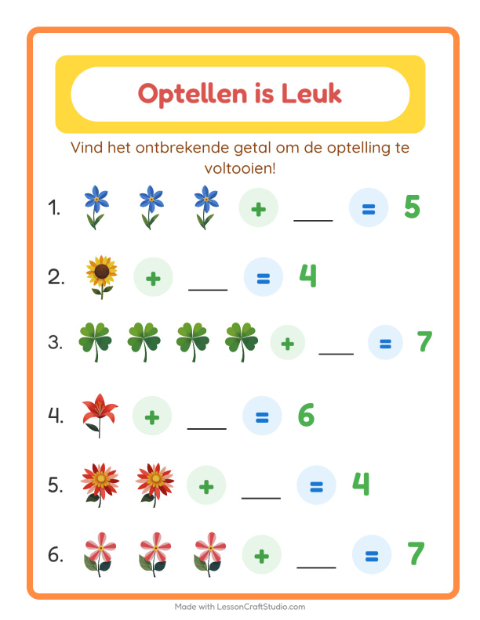 Optellen is Leuk

Vind het ontbrekende getal om de optelling te voltooien!

1. + ___ = 5

2. + ___ = 4

3. + ___ = 7

4. + ___ = 6

5. + ___ = 4

6. + ___ = 7

Made with LessonCraftStudio.com